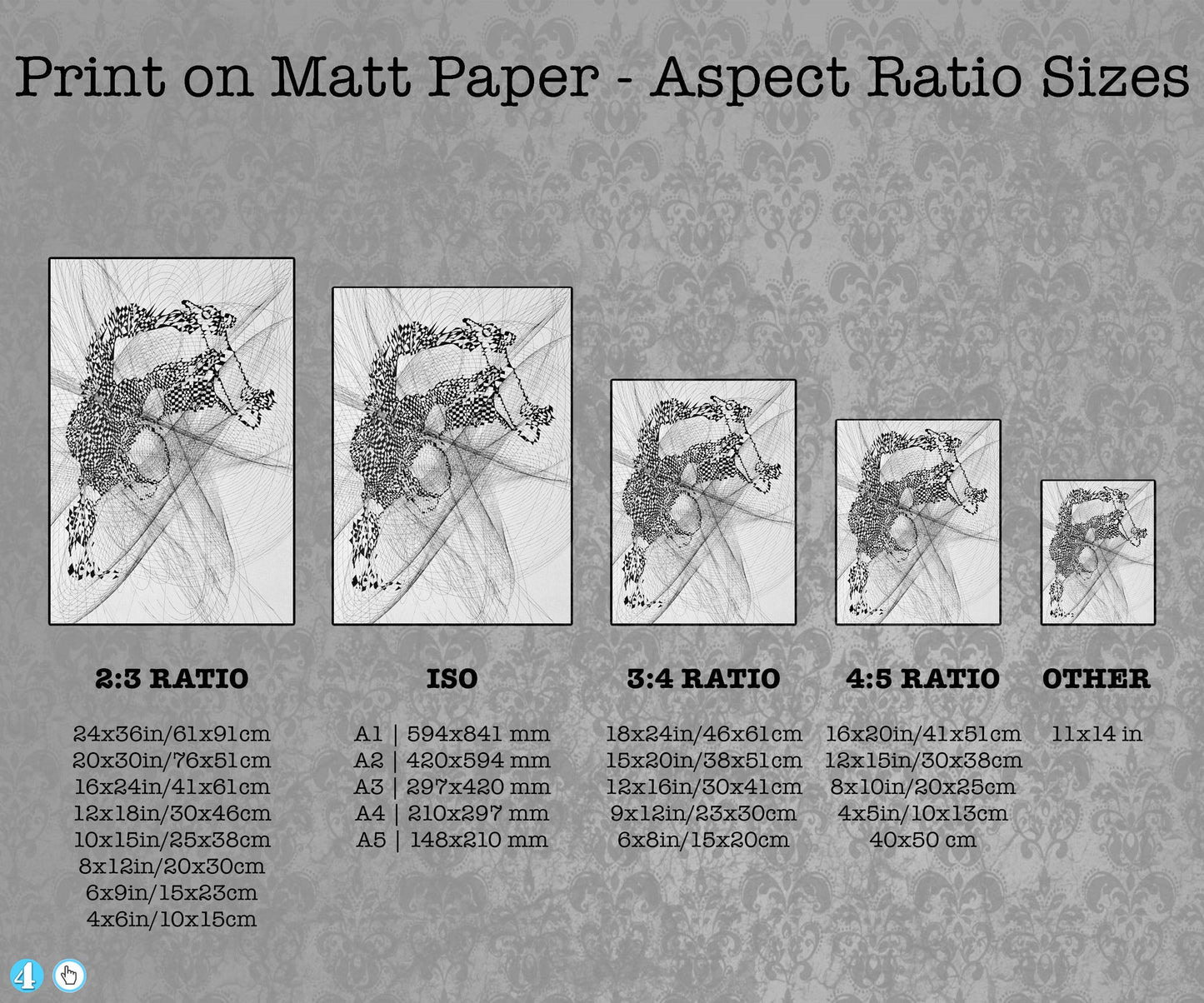 Print on Matt Paper - Aspect Ratio Sizes

2:3 RATIO

24x36in/61x91cm
20x30in/76x51cm
16x24in/41x61cm
12x18in/30x46cm
10x15in/25x38cm
8x12in/20x30cm
6x9in/15x23cm
4x6in/10x15cm

ISO

A1 | 594x841 mm
A2 | 420x594 mm
A3 | 297x420 mm
A4 | 210x297 mm
A5 | 148x210 mm

3:4 RATIO

18x24in/46x61cm
15x20in/38x51cm
12x16in/30x41cm
9x12in/23x30cm
6x8in/15x20cm

4:5 RATIO

16x20in/41x51cm
12x15in/30x38cm
8x10in/20x25cm
4x5in/10x13cm
40x50 cm

OTHER

11x14 in

4